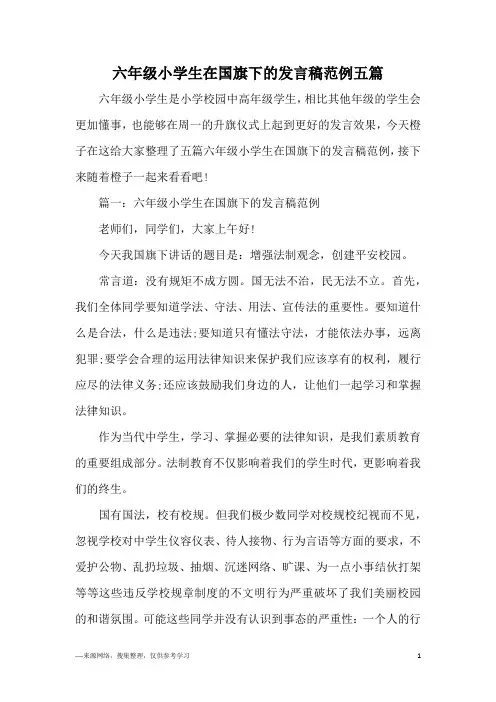 六年级小学生在国旗下的发言稿范例五篇

六年级小学生是小学校园中高年级学生，相比其他年级的学生会更加懂事，也能够在周一的升旗仪式上起到更好的发言效果，今天橙子在这给大家整理了五篇六年级小学生在国旗下的发言稿范例，接下来随着橙子一起来看看吧！

篇一：六年级小学生在国旗下的发言稿范例

老师们，同学们，大家上午好！

今天我国旗下讲话的题目是：增强法制观念，创建平安校园。

常言道：没有规矩不成方圆。国无法不治，民无法不立。首先，我们全体同学要知道学法、守法、用法、宣传法的重要性。要知道什么是合法，什么是违法；要知道只有懂法守法，才能依法办事，远离犯罪；要学会合理的运用法律知识来保护我们应该享有的权利，履行应尽的法律义务；还应该鼓励我们身边的人，让他们一起学习和掌握法律知识。

作为当代中学生，学习、掌握必要的法律知识，是我们素质教育的重要组成部分。法制教育不仅影响着我们的学生时代，更影响着我们的终生。

国有国法，校有校规。但我们极少数同学对校规校纪视而不见，忽视学校对中学生仪容仪表、待人接物、行为言语等方面的要求，不爱护公物、乱扔垃圾、抽烟、沉迷网络、旷课、为一点小事结伙打架等等这些违反学校规章制度的不文明行为严重破坏了我们美丽校园的和谐氛围。可能这些同学并没有认识到事态的严重性：一个人的行

—来源网络，搜集整理，仅供参考学习

1